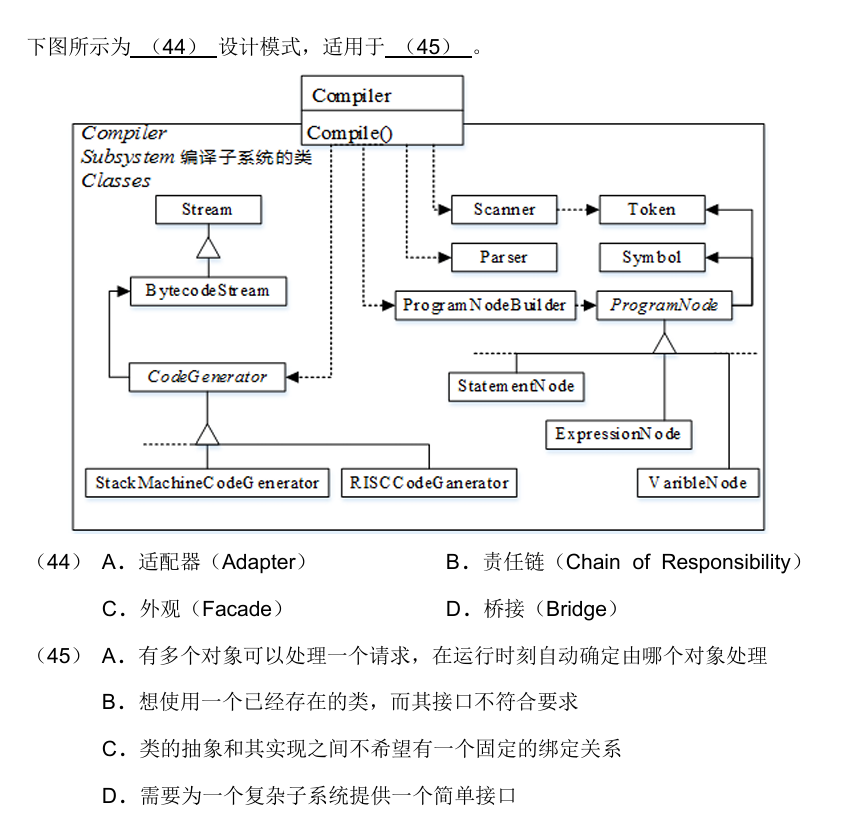 下图所示为 （44） 设计模式，适用于 （45） 。

Compiler

Compile()

Compiler Subsystem 编译子系统的类 Classes

Stream

BytecodeStream

CodeGenerator

StackMachineCodeGenerator

RISCCodeGanerator

Scanner

Token

Parser

Symbol

ProgramNodeBuilder

ProgramNode

StatementNode

ExpressionNode

VaribleNode

（44） A．适配器（Adapter） B．责任链（Chain of Responsibility）

C．外观（Facade） D．桥接（Bridge）

（45） A．有多个对象可以处理一个请求，在运行时刻自动确定由哪个对象处理

B．想使用一个已经存在的类，而其接口不符合要求

C．类的抽象和其实现之间不希望有一个固定的绑定关系

D．需要为一个复杂子系统提供一个简单接口